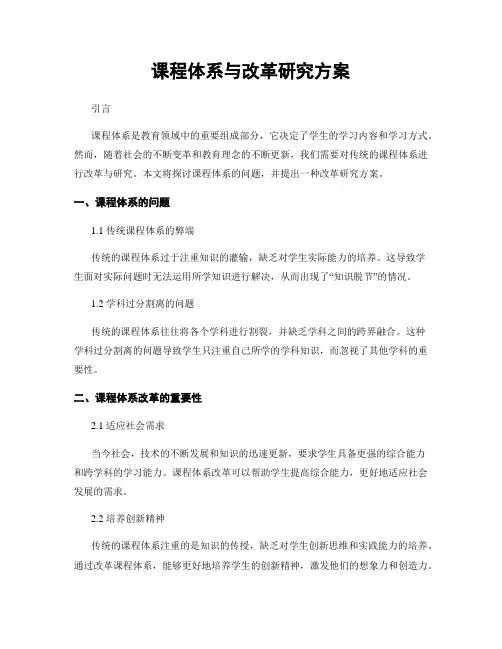 课程体系与改革研究方案

引言

课程体系是教育领域中的重要组成部分，它决定了学生的学习内容和学习方式。然而，随着社会的不断变革和教育理念的不断更新，我们需要对传统的课程体系进行改革与研究。本文将探讨课程体系的问题，并提出一种改革研究方案。

一、课程体系的问题

1.1 传统课程体系的弊端

传统的课程体系过于注重知识的灌输，缺乏对学生实际能力的培养。这导致学生面对实际问题时无法运用所学知识进行解决，从而出现了“知识脱节”的情况。

1.2 学科过分割离的问题

传统的课程体系往往将各个学科进行割裂，并缺乏学科之间的跨界融合。这种学科过分割离的问题导致学生只注重自己所学的学科知识，而忽视了其他学科的重要性。

二、课程体系改革的重要性

2.1 适应社会需求

当今社会，技术的不断发展和知识的迅速更新，要求学生具备更强的综合能力和跨学科的学习能力。课程体系改革可以帮助学生提高综合能力，更好地适应社会发展的需求。

2.2 培养创新精神

传统的课程体系注重的是知识的传授，缺乏对学生创新思维和实践能力的培养。通过改革课程体系，能够更好地培养学生的创新精神，激发他们的想象力和创造力。